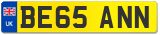 UK
BE65 ANN